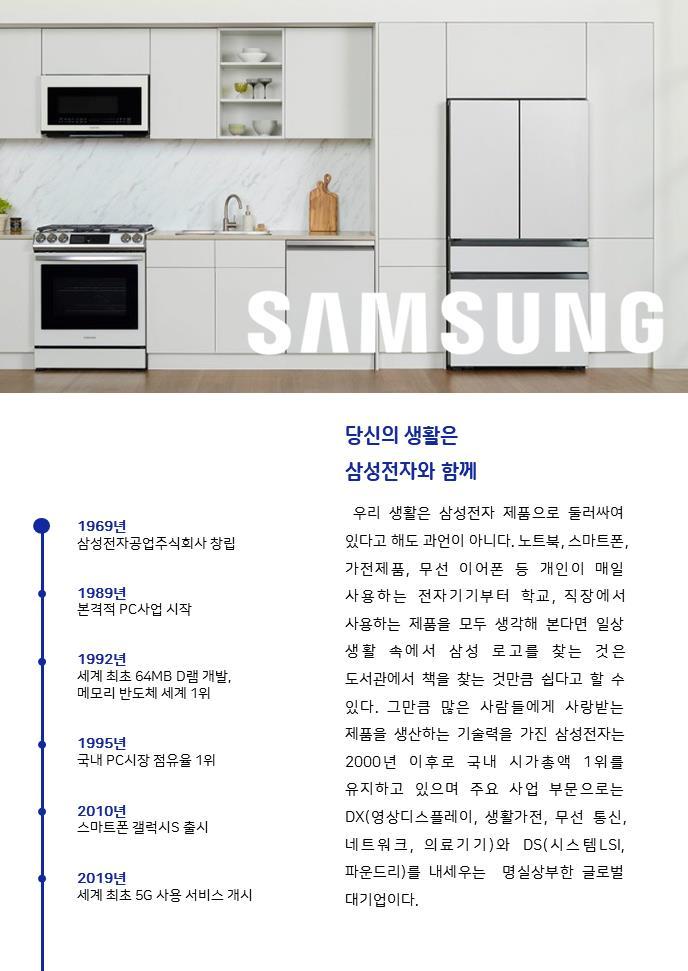 SAMSUNG

1969년
삼성전자공업주식회사 창립

1989년
본격적 PC사업 시작

1992년
세계 최초 64MB D램 개발,
메모리 반도체 세계 1위

1995년
국내 PC시장 점유율 1위

2010년
스마트폰 갤럭시S 출시

2019년
세계 최초 5G 사용 서비스 개시

당신의 생활은
삼성전자와 함께

우리 생활은 삼성전자 제품으로 둘러싸여 있다고 해도 과언이 아니다. 노트북, 스마트폰, 가전제품, 무선 이어폰 등 개인이 매일 사용하는 전자기기부터 학교, 직장에서 사용하는 제품을 모두 생각해 본다면 일상 생활 속에서 삼성 로고를 찾는 것은 도서관에서 책을 찾는 것만큼 쉽다고 할 수 있다. 그만큼 많은 사람들에게 사랑받는 제품을 생산하는 기술력을 가진 삼성전자는 2000년 이후로 국내 시가총액 1위를 유지하고 있으며 주요 사업 부문으로는 DX(영상디스플레이, 생활가전, 무선 통신, 네트워크, 의료기기)와 DS(시스템LSI, 파운드리)를 내세우는 명실상부한 글로벌 대기업이다.